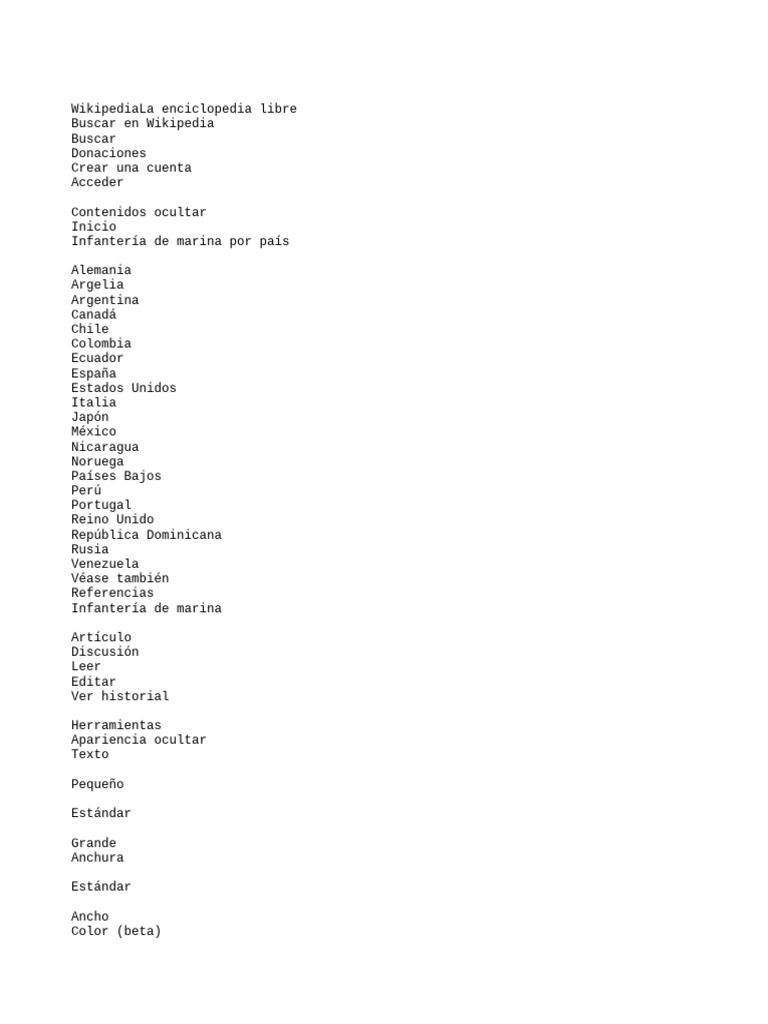 WikipediaLa enciclopedia libre
Buscar en Wikipedia
Buscar
Donaciones
Crear una cuenta
Acceder

Contenidos ocultar
Inicio
Infantería de marina por país

Alemania
Argelia
Argentina
Canadá
Chile
Colombia
Ecuador
España
Estados Unidos
Italia
Japón
México
Nicaragua
Noruega
Países Bajos
Perú
Portugal
Reino Unido
República Dominicana
Rusia
Venezuela
Véase también
Referencias
Infantería de marina

Artículo
Discusión
Leer
Editar
Ver historial

Herramientas
Apariencia ocultar
Texto

Pequeño

Estándar

Grande
Anchura

Estándar

Ancho
Color (beta)